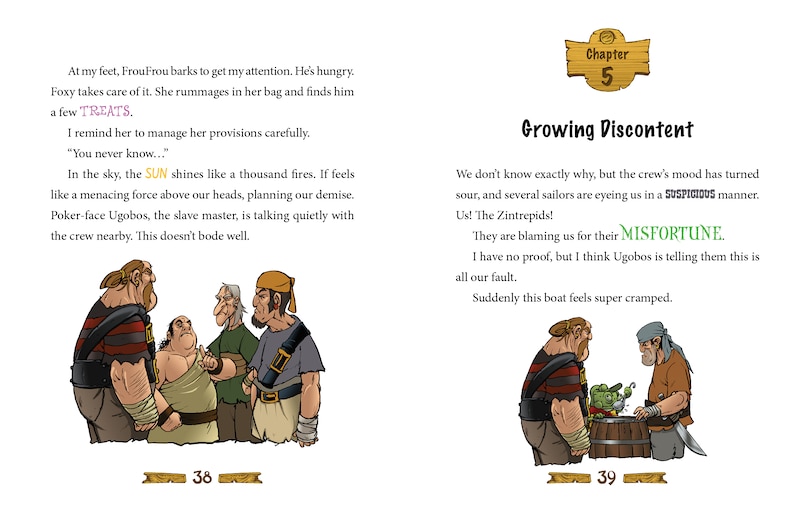 At my feet, FrouFrou barks to get my attention. He's hungry. Foxy takes care of it. She rummages in her bag and finds him a few TREATS.

I remind her to manage her provisions carefully.

"You never know…"

In the sky, the SUN shines like a thousand fires. If feels like a menacing force above our heads, planning our demise. Poker-face Ugobos, the slave master, is talking quietly with the crew nearby. This doesn't bode well.

38

Chapter 5

Growing Discontent

We don't know exactly why, but the crew's mood has turned sour, and several sailors are eyeing us in a SUSPICIOUS manner. Us! The Zintrepids!

They are blaming us for their MISFORTUNE.

I have no proof, but I think Ugobos is telling them this is all our fault.

Suddenly this boat feels super cramped.

39